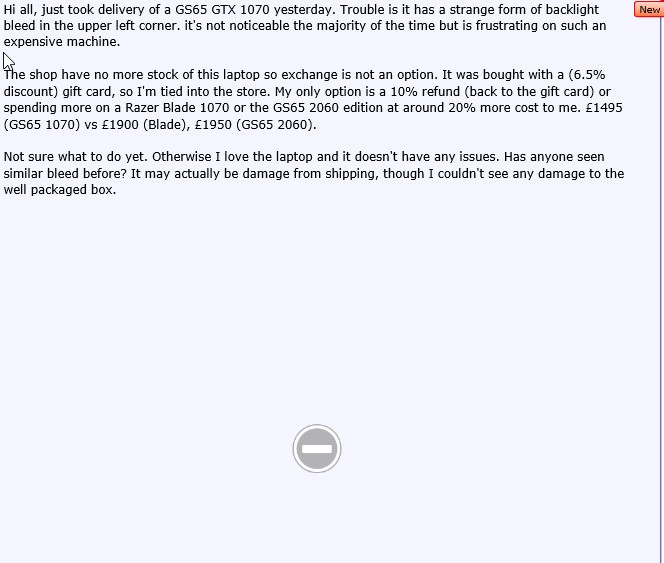 Hi all, just took delivery of a GS65 GTX 1070 yesterday. Trouble is it has a strange form of backlight bleed in the upper left corner. it's not noticeable the majority of the time but is frustrating on such an expensive machine.

New

The shop have no more stock of this laptop so exchange is not an option. It was bought with a (6.5% discount) gift card, so I'm tied into the store. My only option is a 10% refund (back to the gift card) or spending more on a Razer Blade 1070 or the GS65 2060 edition at around 20% more cost to me. £1495 (GS65 1070) vs £1900 (Blade), £1950 (GS65 2060).

Not sure what to do yet. Otherwise I love the laptop and it doesn't have any issues. Has anyone seen similar bleed before? It may actually be damage from shipping, though I couldn't see any damage to the well packaged box.